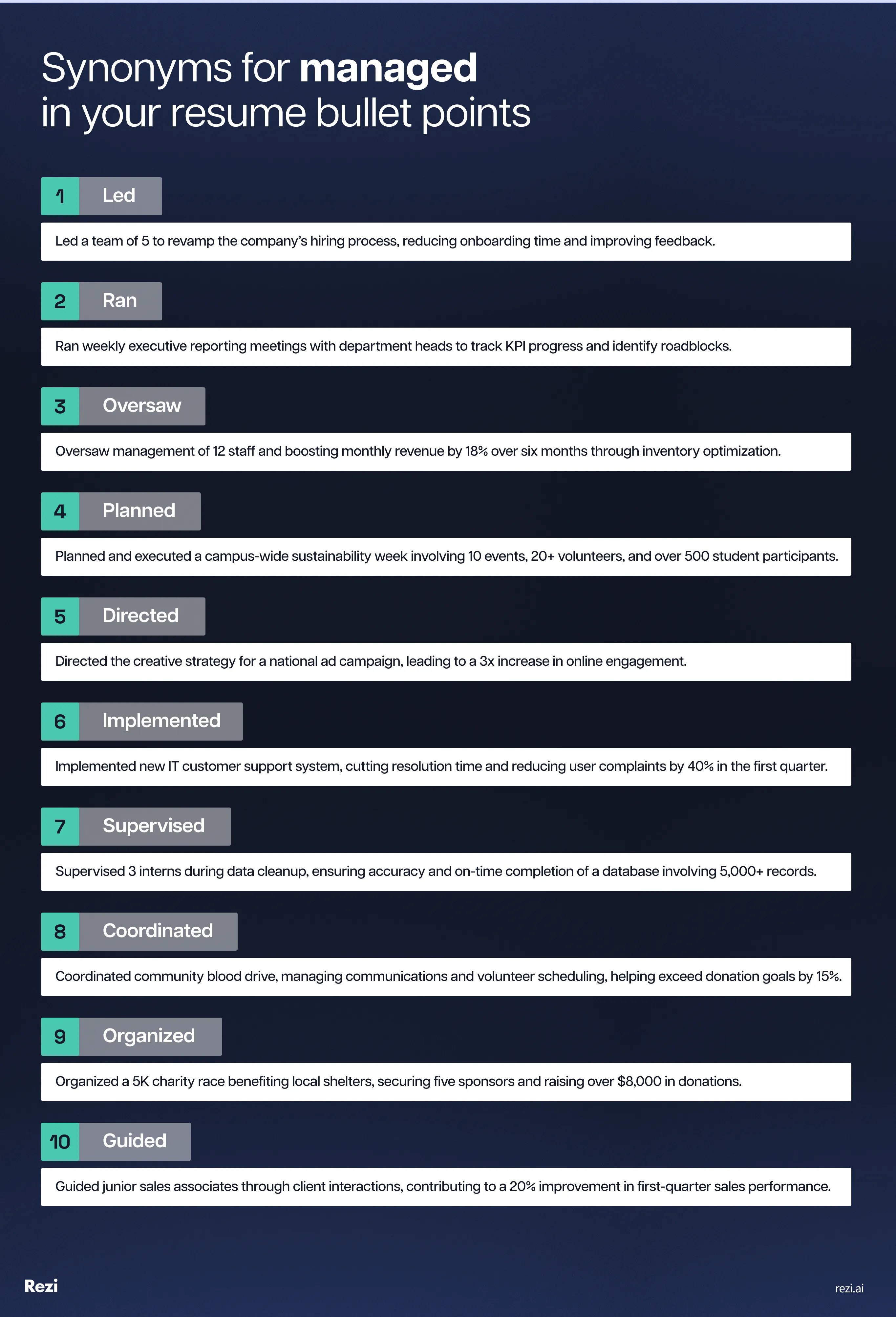 Synonyms for managed
in your resume bullet points

1 Led

Led a team of 5 to revamp the company's hiring process, reducing onboarding time and improving feedback.

2 Ran

Ran weekly executive reporting meetings with department heads to track KPI progress and identify roadblocks.

3 Oversaw

Oversaw management of 12 staff and boosting monthly revenue by 18% over six months through inventory optimization.

4 Planned

Planned and executed a campus-wide sustainability week involving 10 events, 20+ volunteers, and over 500 student participants.

5 Directed

Directed the creative strategy for a national ad campaign, leading to a 3x increase in online engagement.

6 Implemented

Implemented new IT customer support system, cutting resolution time and reducing user complaints by 40% in the first quarter.

7 Supervised

Supervised 3 interns during data cleanup, ensuring accuracy and on-time completion of a database involving 5,000+ records.

8 Coordinated

Coordinated community blood drive, managing communications and volunteer scheduling, helping exceed donation goals by 15%.

9 Organized

Organized a 5K charity race benefiting local shelters, securing five sponsors and raising over $8,000 in donations.

10 Guided

Guided junior sales associates through client interactions, contributing to a 20% improvement in first-quarter sales performance.

Rezi

rezi.ai